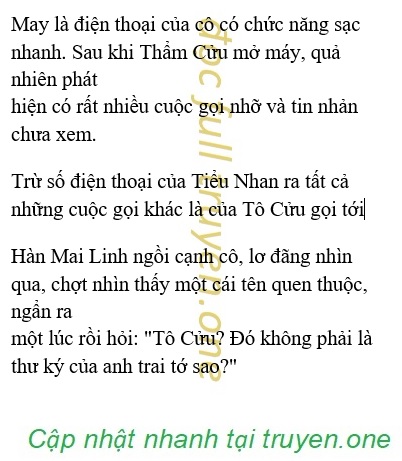 May là điện thoại của cô có chức năng sạc nhanh. Sau khi Thẩm Cửu mở máy, quả nhiên phát hiện có rất nhiều cuộc gọi nhỡ và tin nhản chưa xem.

Trừ số điện thoại của Tiểu Nhan ra tất cả những cuộc gọi khác là của Tô Cửu gọi tới

Hàn Mai Linh ngồi cạnh cô, lơ đãng nhìn qua, chợt nhìn thấy một cái tên quen thuộc, ngẩn ra một lúc rồi hỏi: "Tô Cửu? Đó không phải là thư ký của anh trai tớ sao?"

Cập nhật nhanh tại truyen.one

đọc full truyen.one